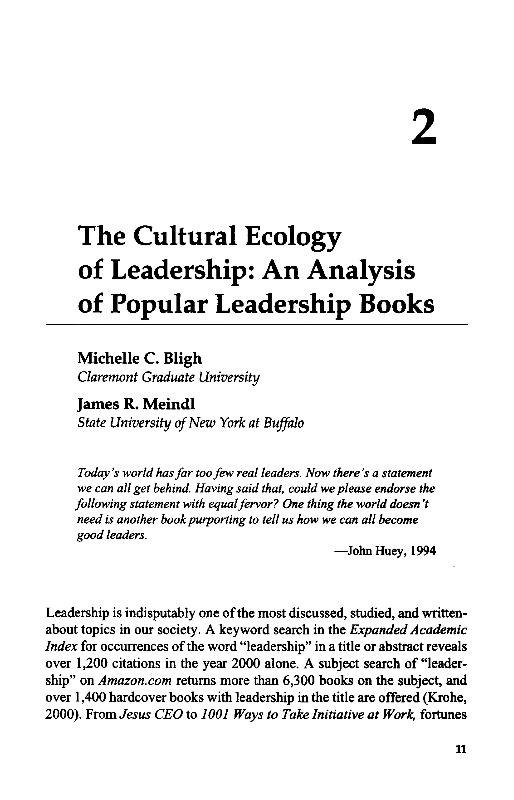 2

The Cultural Ecology of Leadership: An Analysis of Popular Leadership Books

Michelle C. Bligh
Claremont Graduate University

James R. Meindl
State University of New York at Buffalo

Today's world has far too few real leaders. Now there's a statement we can all get behind. Having said that, could we please endorse the following statement with equal fervor? One thing the world doesn't need is another book purporting to tell us how we can all become good leaders.

—John Huey, 1994

Leadership is indisputably one of the most discussed, studied, and written-about topics in our society. A keyword search in the Expanded Academic Index for occurrences of the word "leadership" in a title or abstract reveals over 1,200 citations in the year 2000 alone. A subject search of "leadership" on Amazon.com returns more than 6,300 books on the subject, and over 1,400 hardcover books with leadership in the title are offered (Krohe, 2000). From Jesus CEO to 1001 Ways to Take Initiative at Work, fortunes

11